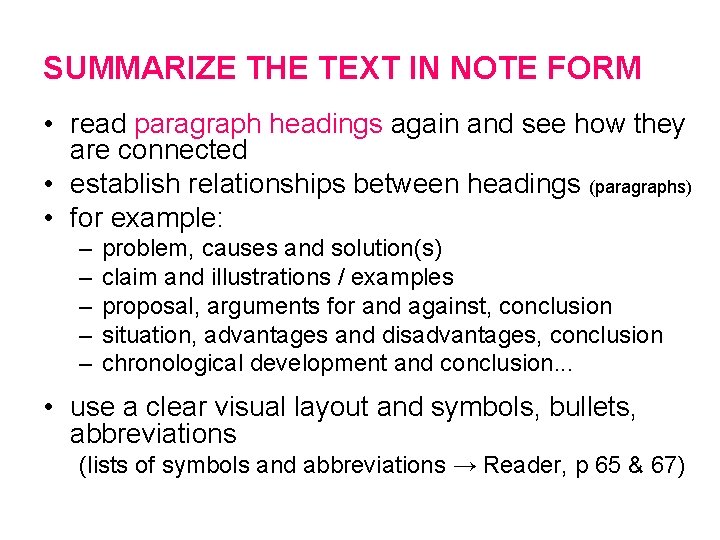 SUMMARIZE THE TEXT IN NOTE FORM

• read paragraph headings again and see how they are connected
• establish relationships between headings (paragraphs)
• for example:
  – problem, causes and solution(s)
  – claim and illustrations / examples
  – proposal, arguments for and against, conclusion
  – situation, advantages and disadvantages, conclusion
  – chronological development and conclusion...

• use a clear visual layout and symbols, bullets, abbreviations
(lists of symbols and abbreviations → Reader, p 65 & 67)